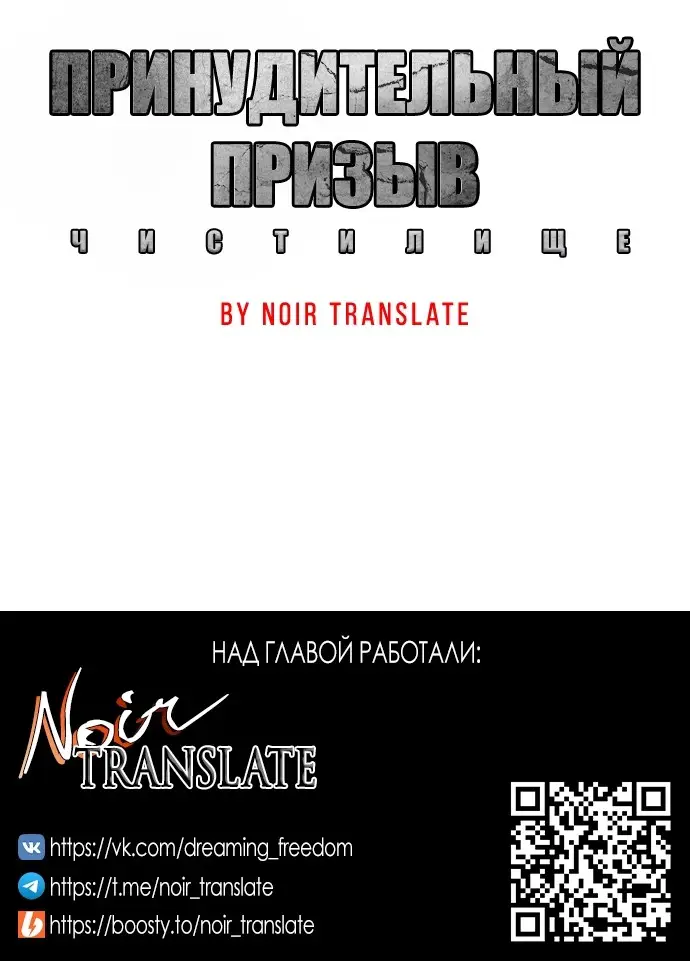 ПРИНУДИТЕЛЬНЫЙ ПРИЗЫВ

ЧИСТИЛИЩЕ

BY NOIR TRANSLATE

НАД ГЛАВОЙ РАБОТАЛИ:

Noir TRANSLATE

https://vk.com/dreaming_freedom
https://t.me/noir_translate
https://boosty.to/noir_translate